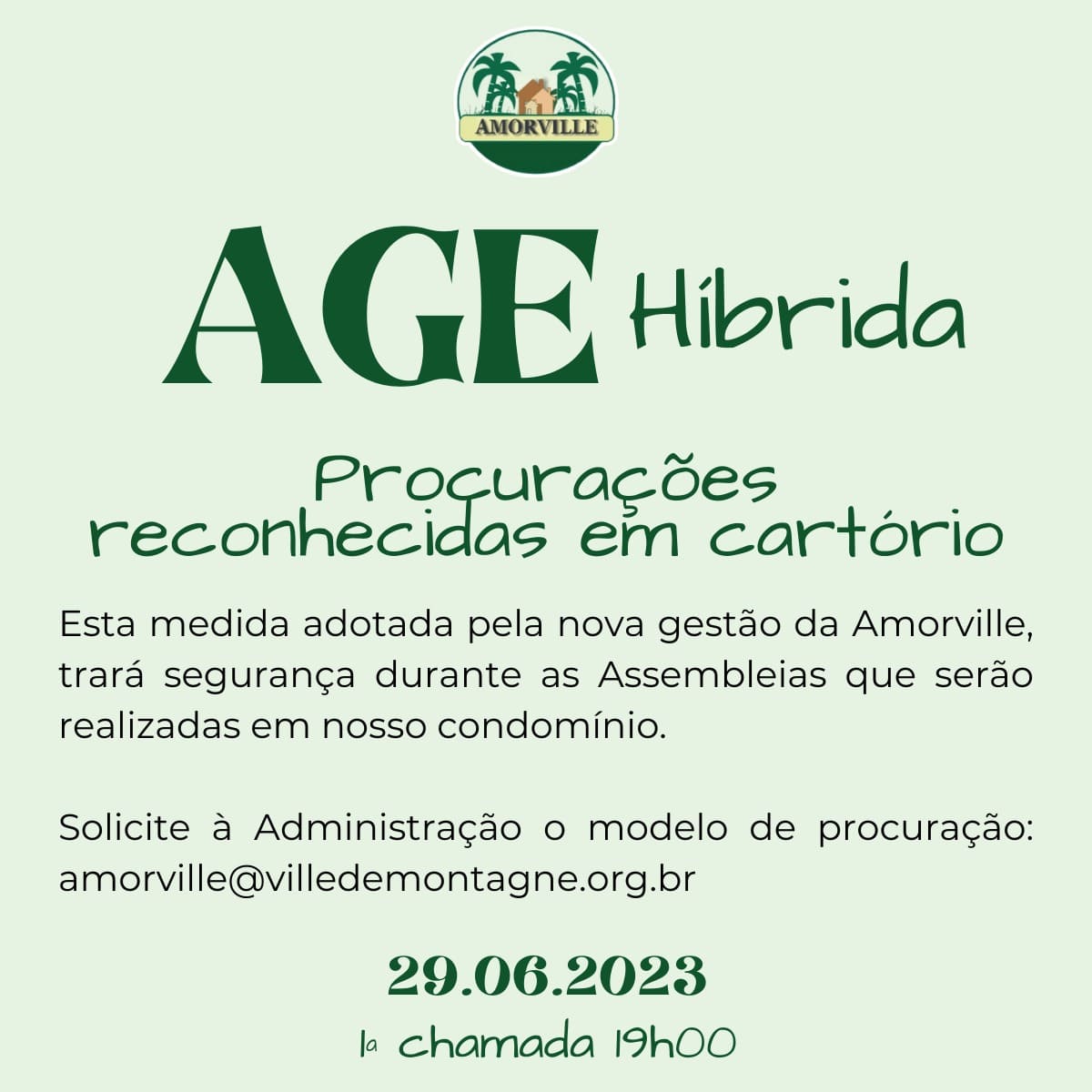 AMORVILLE

AGE Híbrida

Procurações reconhecidas em cartório

Esta medida adotada pela nova gestão da Amorville, trará segurança durante as Assembleias que serão realizadas em nosso condomínio.

Solicite à Administração o modelo de procuração: amorville@villedemontagne.org.br

29.06.2023

1a chamada 19h00